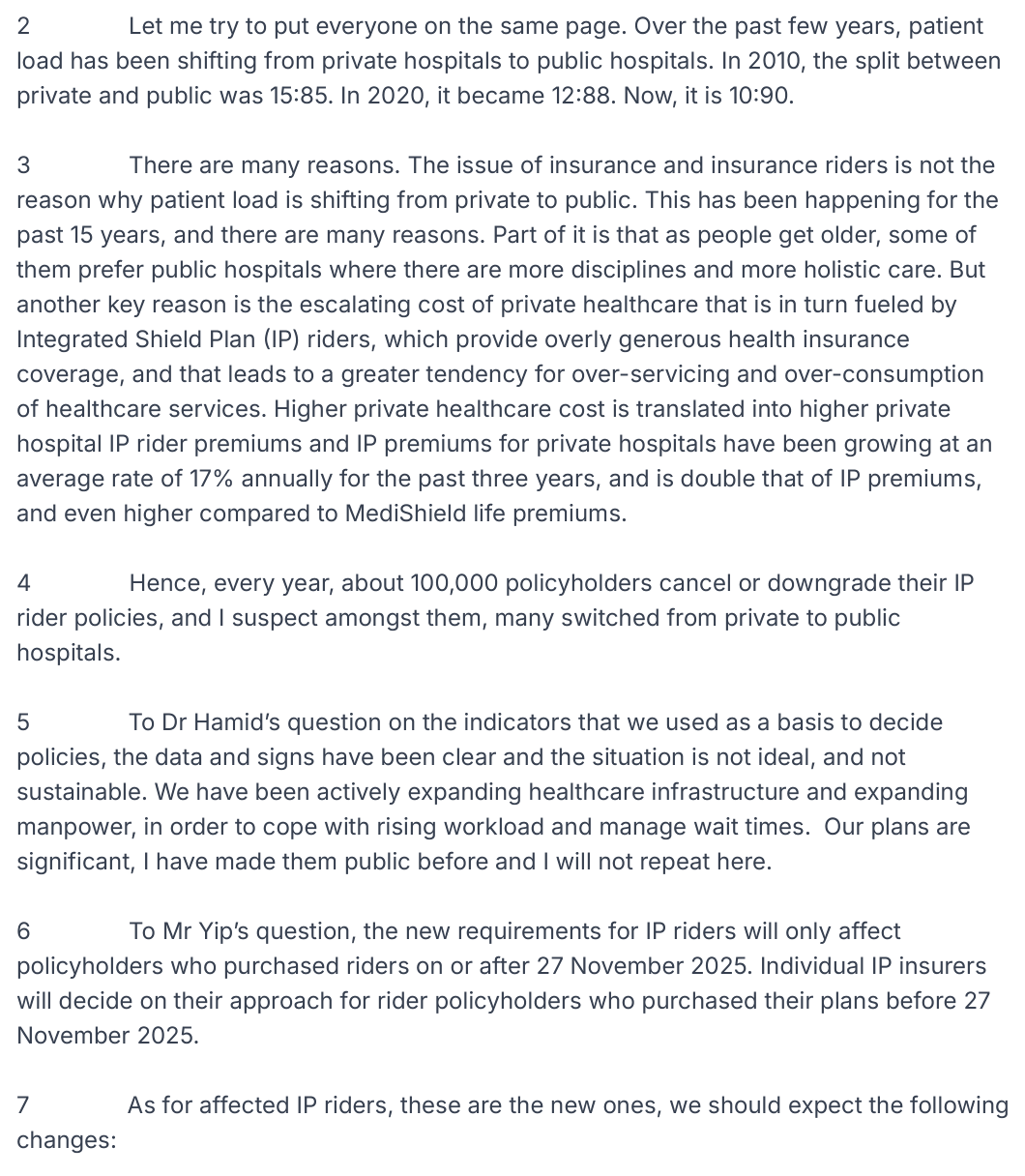 2 Let me try to put everyone on the same page. Over the past few years, patient load has been shifting from private hospitals to public hospitals. In 2010, the split between private and public was 15:85. In 2020, it became 12:88. Now, it is 10:90.

3 There are many reasons. The issue of insurance and insurance riders is not the reason why patient load is shifting from private to public. This has been happening for the past 15 years, and there are many reasons. Part of it is that as people get older, some of them prefer public hospitals where there are more disciplines and more holistic care. But another key reason is the escalating cost of private healthcare that is in turn fueled by Integrated Shield Plan (IP) riders, which provide overly generous health insurance coverage, and that leads to a greater tendency for over-servicing and over-consumption of healthcare services. Higher private healthcare cost is translated into higher private hospital IP rider premiums and IP premiums for private hospitals have been growing at an average rate of 17% annually for the past three years, and is double that of IP premiums, and even higher compared to MediShield life premiums.

4 Hence, every year, about 100,000 policyholders cancel or downgrade their IP rider policies, and I suspect amongst them, many switched from private to public hospitals.

5 To Dr Hamid's question on the indicators that we used as a basis to decide policies, the data and signs have been clear and the situation is not ideal, and not sustainable. We have been actively expanding healthcare infrastructure and expanding manpower, in order to cope with rising workload and manage wait times. Our plans are significant, I have made them public before and I will not repeat here.

6 To Mr Yip's question, the new requirements for IP riders will only affect policyholders who purchased riders on or after 27 November 2025. Individual IP insurers will decide on their approach for rider policyholders who purchased their plans before 27 November 2025.

7 As for affected IP riders, these are the new ones, we should expect the following changes: